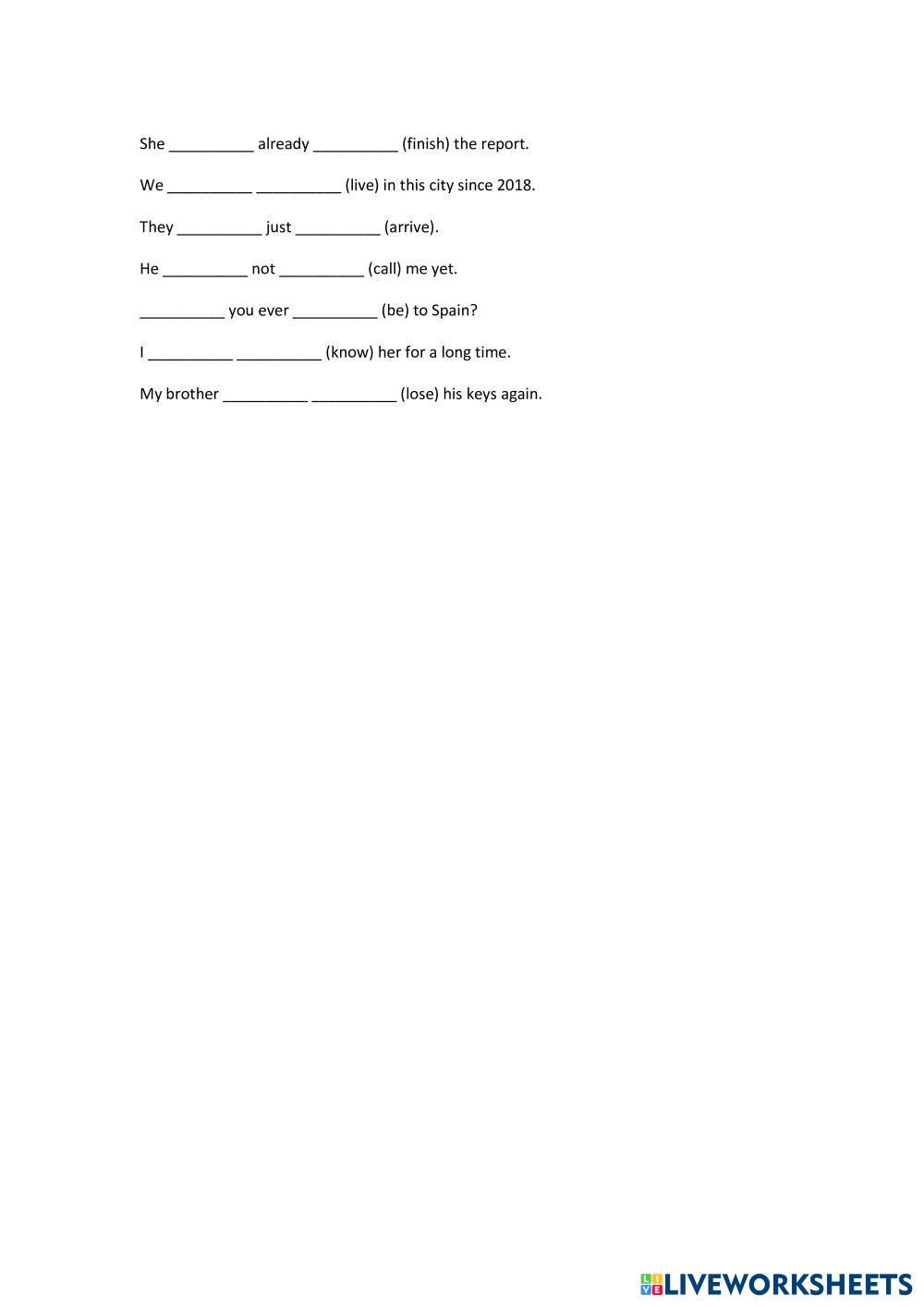 She __________ already __________ (finish) the report.

We __________ __________ (live) in this city since 2018.

They __________ just __________ (arrive).

He __________ not __________ (call) me yet.

__________ you ever __________ (be) to Spain?

I __________ __________ (know) her for a long time.

My brother __________ __________ (lose) his keys again.

LIVEWORKSHEETS